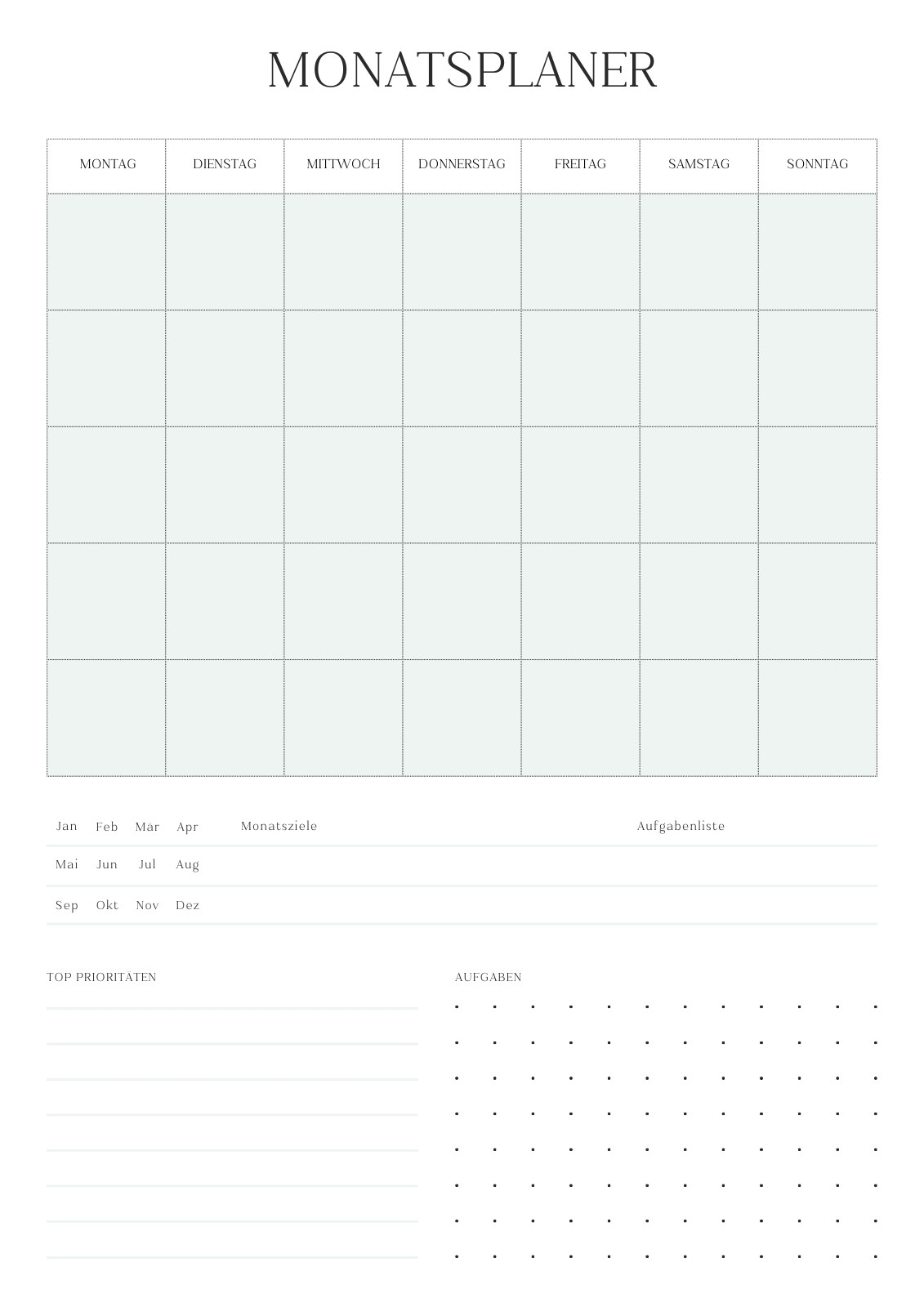 MONATSPLANER

| MONTAG | DIENSTAG | MITTWOCH | DONNERSTAG | FREITAG | SAMSTAG | SONNTAG |
|---|---|---|---|---|---|---|
| | | | | | | |
| | | | | | | |
| | | | | | | |
| | | | | | | |
| | | | | | | |

Jan Feb Mär Apr
Mai Jun Jul Aug
Sep Okt Nov Dez

Monatsziele

Aufgabenliste

TOP PRIORITÄTEN

AUFGABEN